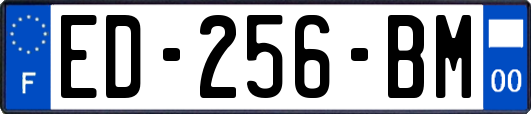 F
ED-256-BM
00